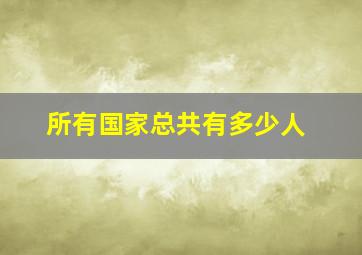 所有国家总共有多少人